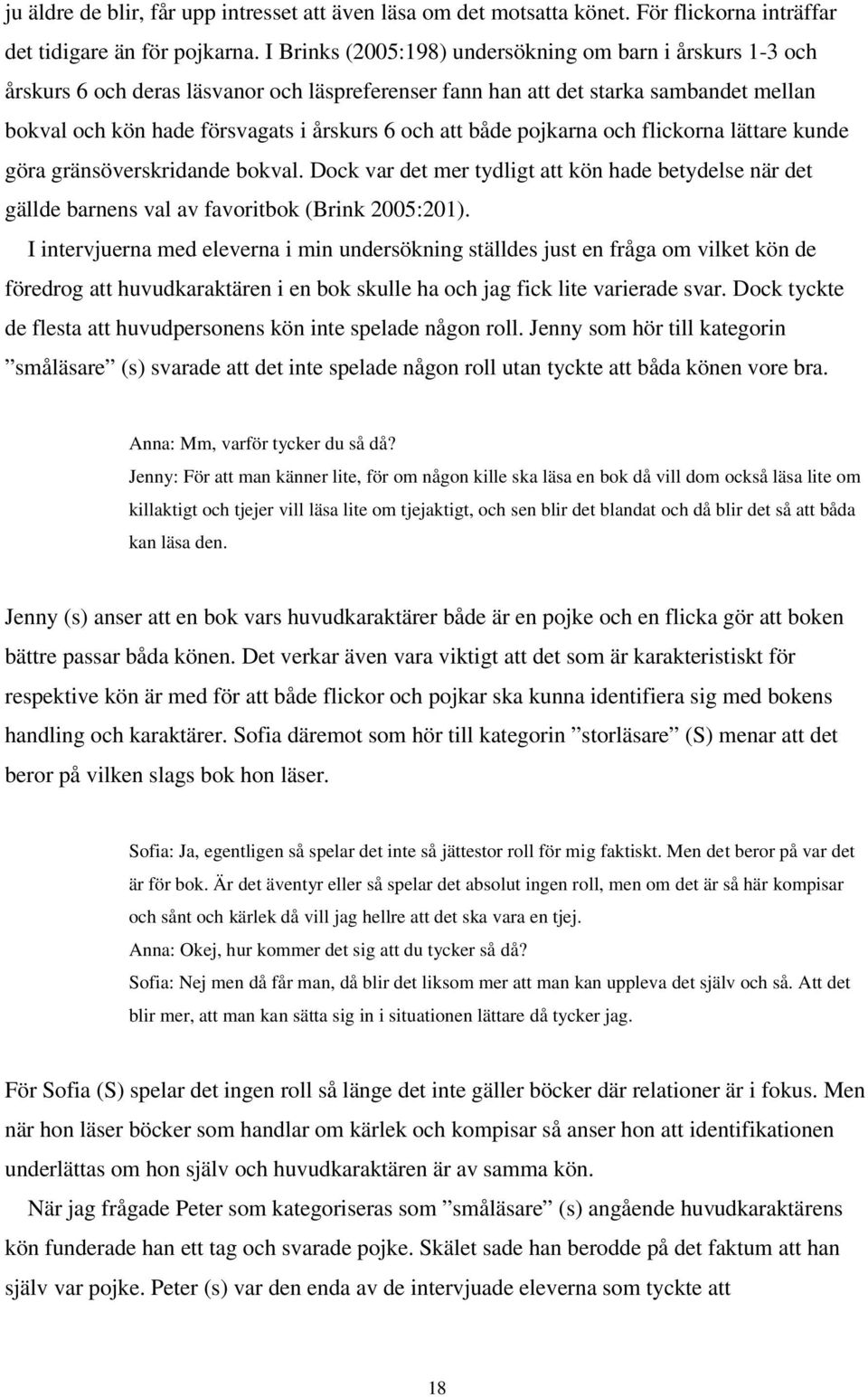 ju äldre de blir, får upp intresset att även läsa om det motsatta könet. För flickorna inträffar det tidigare än för pojkarna. I Brinks (2005:198) undersökning om barn i årskurs 1-3 och årskurs 6 och deras läsvanor och läspreferenser fann han att det starka sambandet mellan bokval och kön hade försvagats i årskurs 6 och att både pojkarna och flickorna lättare kunde göra gränsöverskridande bokval. Dock var det mer tydligt att kön hade betydelse när det gällde barnens val av favoritbok (Brink 2005:201).

I intervjuerna med eleverna i min undersökning ställdes just en fråga om vilket kön de föredrog att huvudkaraktären i en bok skulle ha och jag fick lite varierade svar. Dock tyckte de flesta att huvudpersonens kön inte spelade någon roll. Jenny som hör till kategorin ”småläsare” (s) svarade att det inte spelade någon roll utan tyckte att båda könen vore bra.

Anna: Mm, varför tycker du så då?
Jenny: För att man känner lite, för om någon kille ska läsa en bok då vill dom också läsa lite om killaktigt och tjejer vill läsa lite om tjejaktigt, och sen blir det blandat och då blir det så att båda kan läsa den.

Jenny (s) anser att en bok vars huvudkaraktärer både är en pojke och en flicka gör att boken bättre passar båda könen. Det verkar även vara viktigt att det som är karakteristiskt för respektive kön är med för att både flickor och pojkar ska kunna identifiera sig med bokens handling och karaktärer. Sofia däremot som hör till kategorin ”storläsare” (S) menar att det beror på vilken slags bok hon läser.

Sofia: Ja, egentligen så spelar det inte så jättestor roll för mig faktiskt. Men det beror på var det är för bok. Är det äventyr eller så spelar det absolut ingen roll, men om det är så här kompisar och sånt och kärlek då vill jag hellre att det ska vara en tjej.
Anna: Okej, hur kommer det sig att du tycker så då?
Sofia: Nej men då får man, då blir det liksom mer att man kan uppleva det själv och så. Att det blir mer, att man kan sätta sig in i situationen lättare då tycker jag.

För Sofia (S) spelar det ingen roll så länge det inte gäller böcker där relationer är i fokus. Men när hon läser böcker som handlar om kärlek och kompisar så anser hon att identifikationen underlättas om hon själv och huvudkaraktären är av samma kön.

När jag frågade Peter som kategoriseras som ”småläsare” (s) angående huvudkaraktärens kön funderade han ett tag och svarade pojke. Skälet sade han berodde på det faktum att han själv var pojke. Peter (s) var den enda av de intervjuade eleverna som tyckte att

18